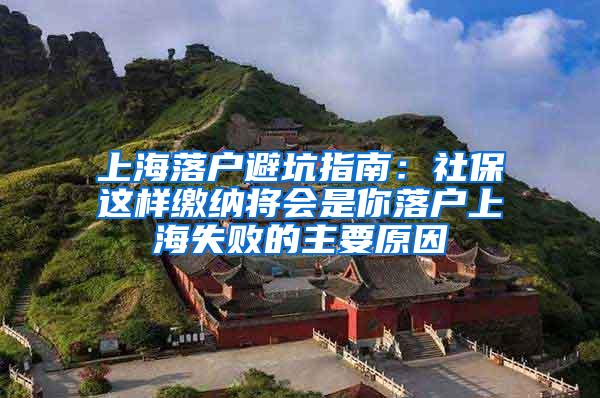 上海落户避坑指南：社保这样缴纳将会是你落户上海失败的主要原因